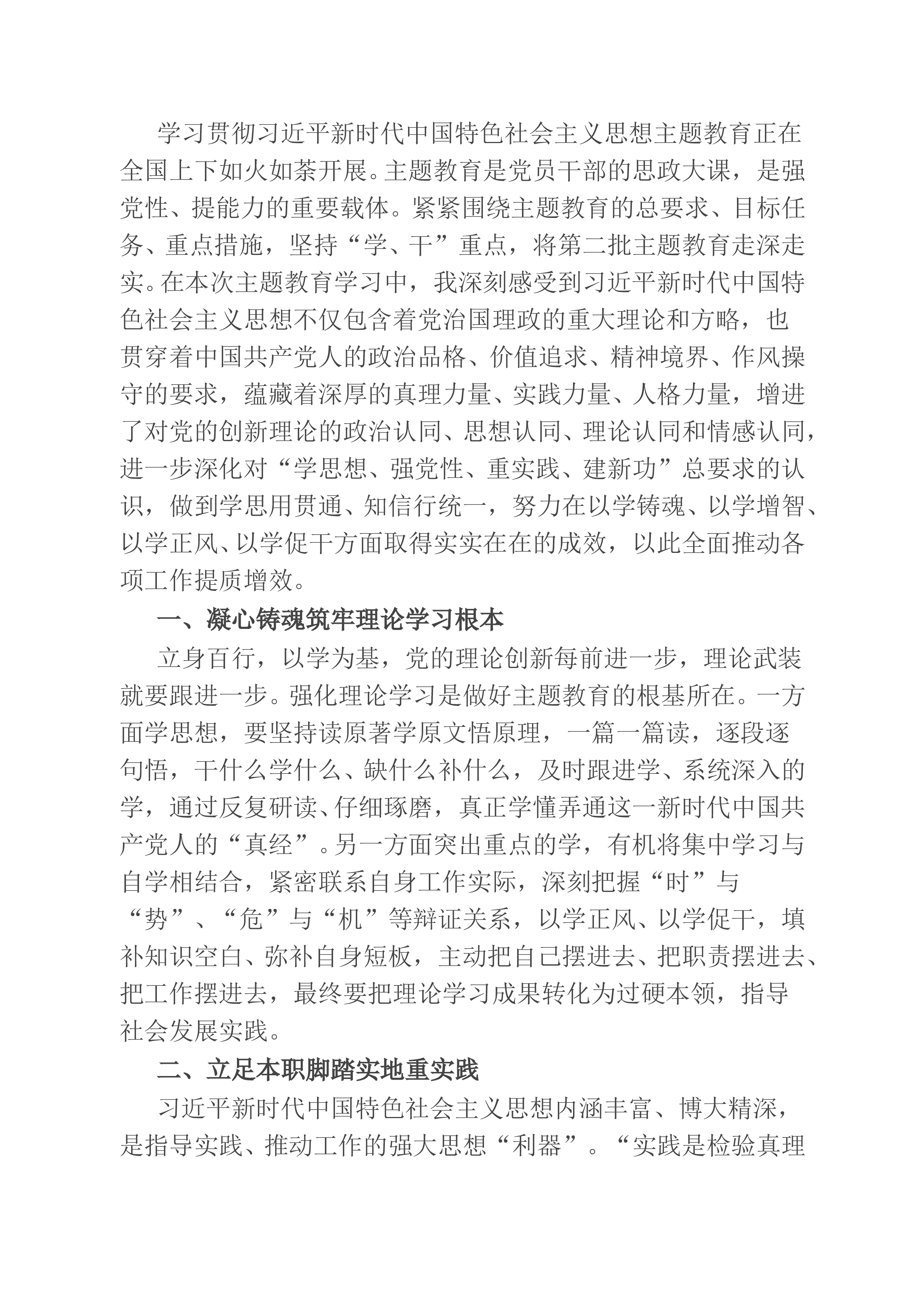 学习贯彻习近平新时代中国特色社会主义思想主题教育正在全国上下如火如荼开展。主题教育是党员干部的思政大课，是强党性、提能力的重要载体。紧紧围绕主题教育的总要求、目标任务、重点措施，坚持“学、干”重点，将第二批主题教育走深走实。在本次主题教育学习中，我深刻感受到习近平新时代中国特色社会主义思想不仅包含着党治国理政的重大理论和方略，也贯穿着中国共产党人的政治品格、价值追求、精神境界、作风操守的要求，蕴藏着深厚的真理力量、实践力量、人格力量，增进了对党的创新理论的政治认同、思想认同、理论认同和情感认同，进一步深化对“学思想、强党性、重实践、建新功”总要求的认识，做到学思用贯通、知信行统一，努力在以学铸魂、以学增智、以学正风、以学促干方面取得实实在在的成效，以此全面推动各项工作提质增效。

一、凝心铸魂筑牢理论学习根本

立身百行，以学为基，党的理论创新每前进一步，理论武装就要跟进一步。强化理论学习是做好主题教育的根基所在。一方面学思想，要坚持读原著学原文悟原理，一篇一篇读，逐段逐句悟，干什么学什么、缺什么补什么，及时跟进学、系统深入的学，通过反复研读、仔细琢磨，真正学懂弄通这一新时代中国共产党人的“真经”。另一方面突出重点的学，有机将集中学习与自学相结合，紧密联系自身工作实际，深刻把握“时”与“势”、“危”与“机”等辩证关系，以学正风、以学促干，填补知识空白、弥补自身短板，主动把自己摆进去、把职责摆进去、把工作摆进去，最终要把理论学习成果转化为过硬本领，指导社会发展实践。

二、立足本职脚踏实地重实践

习近平新时代中国特色社会主义思想内涵丰富、博大精深，是指导实践、推动工作的强大思想“利器”。“实践是检验真理